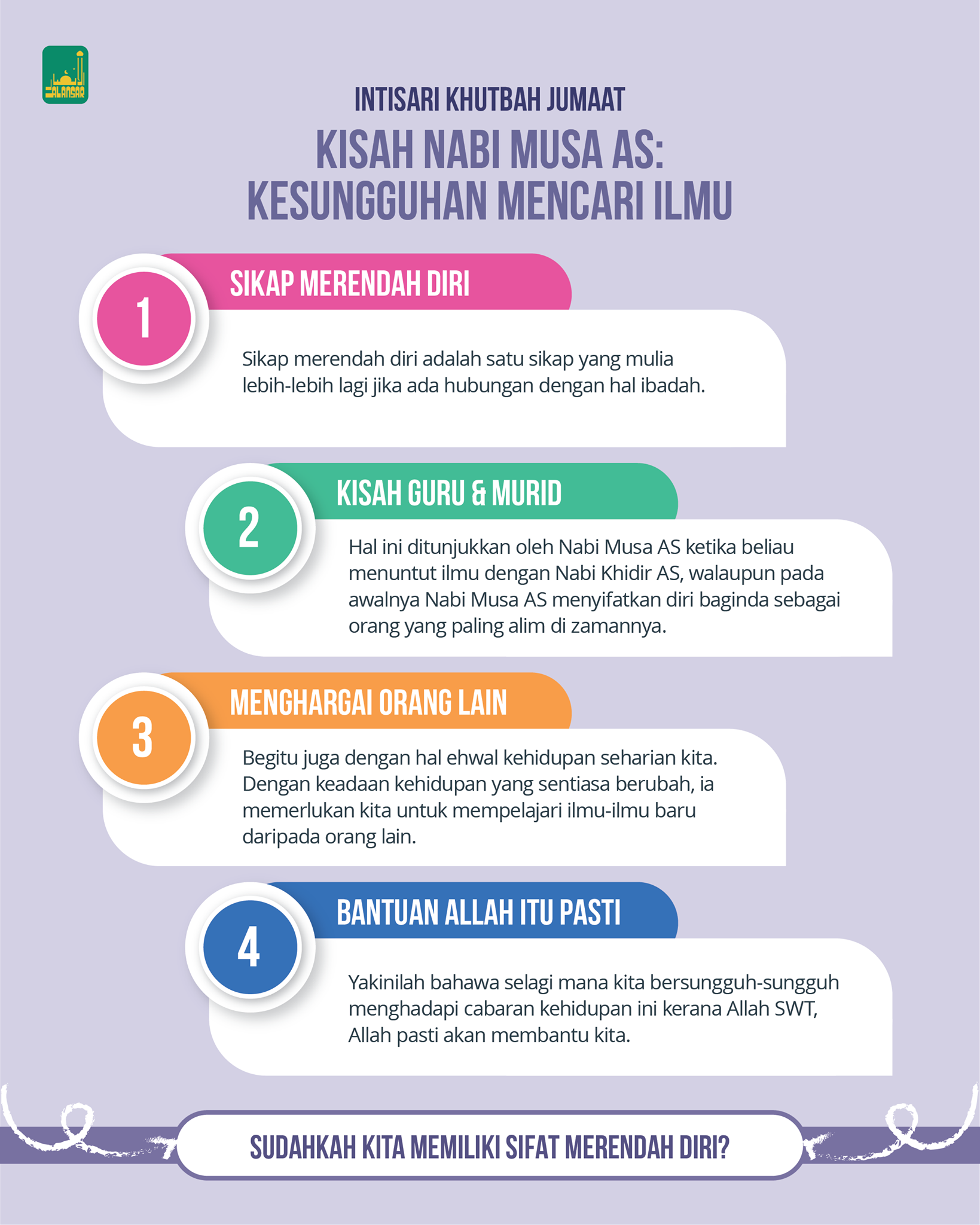 ALANSAR

INTISARI KHUTBAH JUMAAT

KISAH NABI MUSA AS:
KESUNGGUHAN MENCARI ILMU

1

SIKAP MERENDAH DIRI

Sikap merendah diri adalah satu sikap yang mulia lebih-lebih lagi jika ada hubungan dengan hal ibadah.

2

KISAH GURU & MURID

Hal ini ditunjukkan oleh Nabi Musa AS ketika beliau menuntut ilmu dengan Nabi Khidir AS, walaupun pada awalnya Nabi Musa AS menyifatkan diri baginda sebagai orang yang paling alim di zamannya.

3

MENGHARGAI ORANG LAIN

Begitu juga dengan hal ehwal kehidupan seharian kita. Dengan keadaan kehidupan yang sentiasa berubah, ia memerlukan kita untuk mempelajari ilmu-ilmu baru daripada orang lain.

4

BANTUAN ALLAH ITU PASTI

Yakinilah bahawa selagi mana kita bersungguh-sungguh menghadapi cabaran kehidupan ini kerana Allah SWT, Allah pasti akan membantu kita.

SUDAHKAH KITA MEMILIKI SIFAT MERENDAH DIRI?